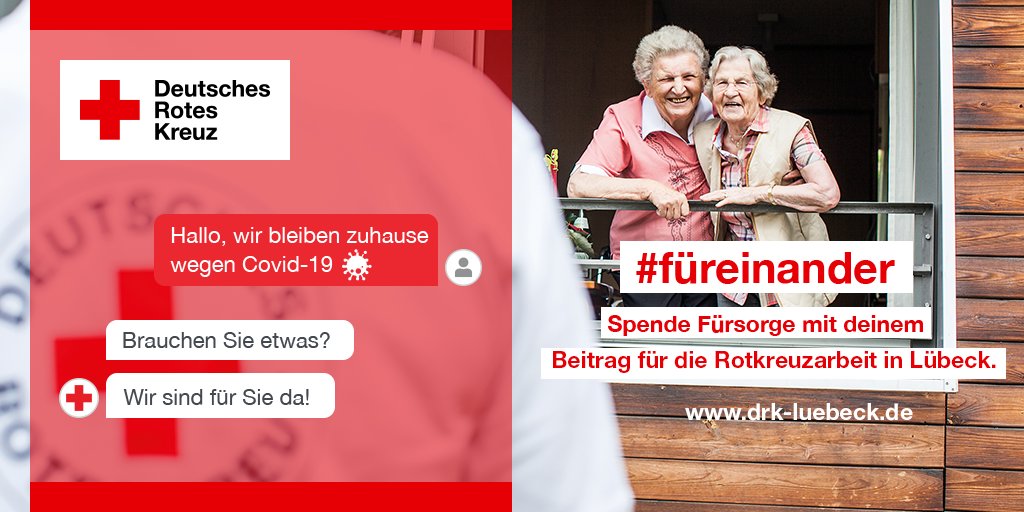 Deutsches Rotes Kreuz

Hallo, wir bleiben zuhause wegen Covid-19

Brauchen Sie etwas?

Wir sind für Sie da!

#füreinander

Spende Fürsorge mit deinem Beitrag für die Rotkreuzarbeit in Lübeck.

www.drk-luebeck.de